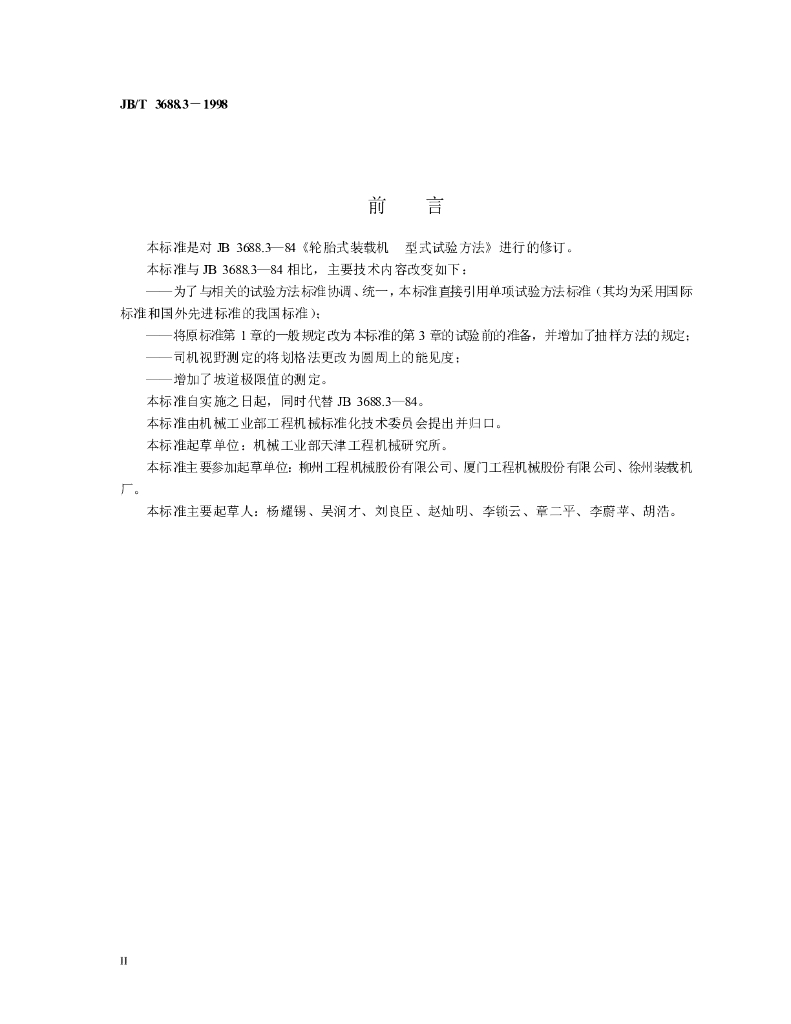 JB/T 3688.3－1998

前 言

本标准是对JB 3688.3—84《轮胎式装载机 型式试验方法》进行的修订。

本标准与JB 3688.3—84相比，主要技术内容改变如下：

——为了与相关的试验方法标准协调、统一，本标准直接引用单项试验方法标准（其均为采用国际标准和国外先进标准的我国标准）；

——将原标准第1章的一般规定改为本标准的第3章的试验前的准备，并增加了抽样方法的规定；

——司机视野测定的将划格法更改为圆周上的能见度；

——增加了坡道极限值的测定。

本标准自实施之日起，同时代替JB 3688.3—84。

本标准由机械工业部工程机械标准化技术委员会提出并归口。

本标准起草单位：机械工业部天津工程机械研究所。

本标准主要参加起草单位：柳州工程机械股份有限公司、厦门工程机械股份有限公司、徐州装载机厂。

本标准主要起草人：杨耀锡、吴润才、刘良臣、赵灿明、李锁云、章二平、李蔚苹、胡浩。

II